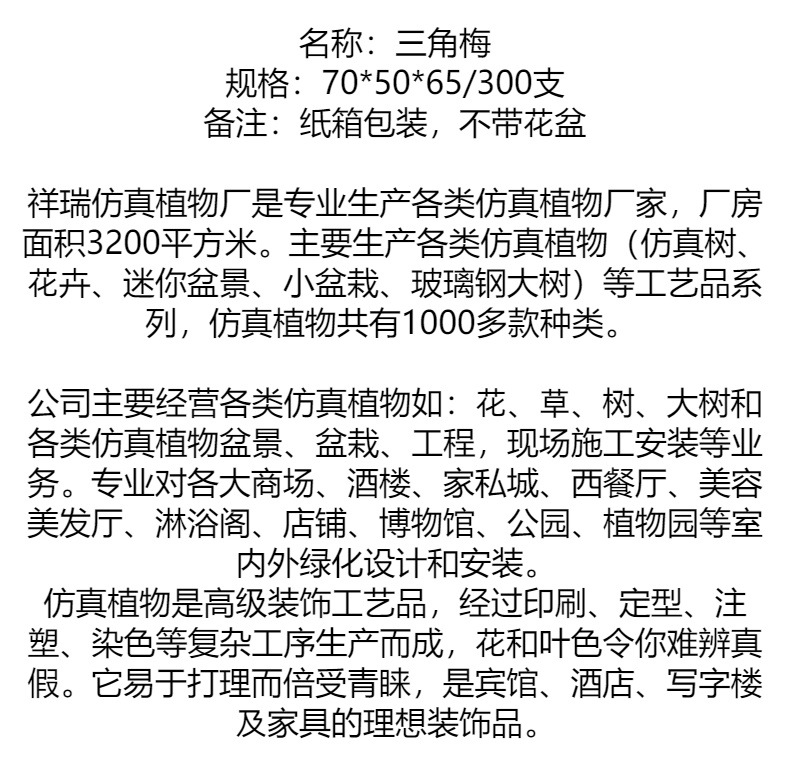 名称：三角梅
规格：70*50*65/300支
备注：纸箱包装，不带花盆

祥瑞仿真植物厂是专业生产各类仿真植物厂家，厂房面积3200平方米。主要生产各类仿真植物（仿真树、花卉、迷你盆景、小盆栽、玻璃钢大树）等工艺品系列，仿真植物共有1000多款种类。

公司主要经营各类仿真植物如：花、草、树、大树和各类仿真植物盆景、盆栽、工程，现场施工安装等业务。专业对各大商场、酒楼、家私城、西餐厅、美容美发厅、淋浴阁、店铺、博物馆、公园、植物园等室内外绿化设计和安装。
仿真植物是高级装饰工艺品，经过印刷、定型、注塑、染色等复杂工序生产而成，花和叶色令你难辨真假。它易于打理而倍受青睐，是宾馆、酒店、写字楼及家具的理想装饰品。